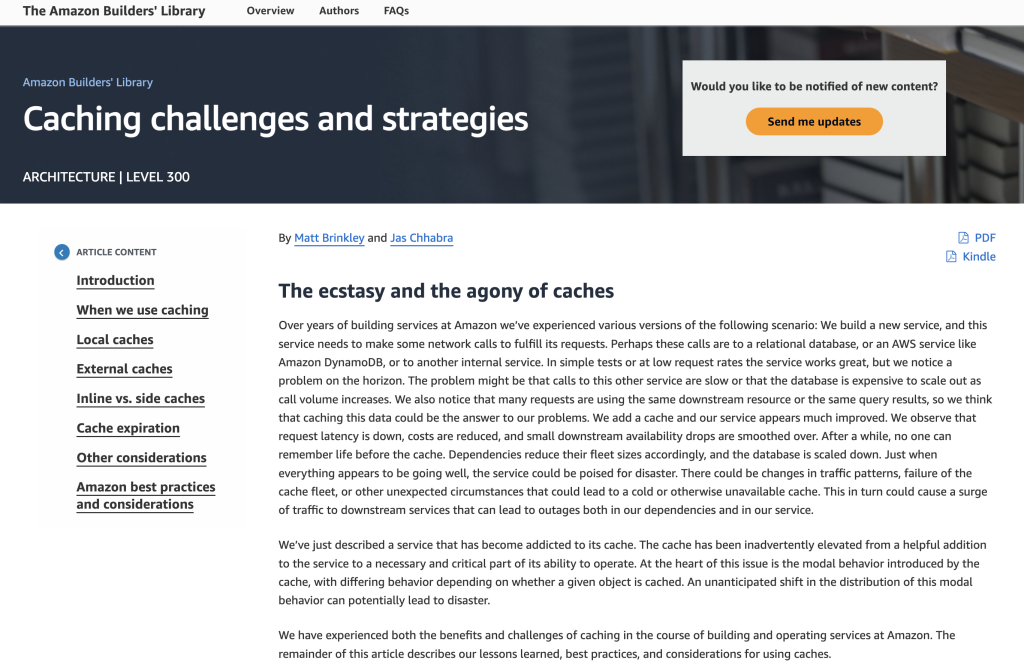 The Amazon Builders' Library Overview Authors FAQs

Amazon Builders' Library

Caching challenges and strategies

ARCHITECTURE | LEVEL 300

Would you like to be notified of new content?

Send me updates

ARTICLE CONTENT

Introduction

When we use caching

Local caches

External caches

Inline vs. side caches

Cache expiration

Other considerations

Amazon best practices and considerations

By Matt Brinkley and Jas Chhabra

PDF

Kindle

The ecstasy and the agony of caches

Over years of building services at Amazon we've experienced various versions of the following scenario: We build a new service, and this service needs to make some network calls to fulfill its requests. Perhaps these calls are to a relational database, or an AWS service like Amazon DynamoDB, or to another internal service. In simple tests or at low request rates the service works great, but we notice a problem on the horizon. The problem might be that calls to this other service are slow or that the database is expensive to scale out as call volume increases. We also notice that many requests are using the same downstream resource or the same query results, so we think that caching this data could be the answer to our problems. We add a cache and our service appears much improved. We observe that request latency is down, costs are reduced, and small downstream availability drops are smoothed over. After a while, no one can remember life before the cache. Dependencies reduce their fleet sizes accordingly, and the database is scaled down. Just when everything appears to be going well, the service could be poised for disaster. There could be changes in traffic patterns, failure of the cache fleet, or other unexpected circumstances that could lead to a cold or otherwise unavailable cache. This in turn could cause a surge of traffic to downstream services that can lead to outages both in our dependencies and in our service.

We've just described a service that has become addicted to its cache. The cache has been inadvertently elevated from a helpful addition to the service to a necessary and critical part of its ability to operate. At the heart of this issue is the modal behavior introduced by the cache, with differing behavior depending on whether a given object is cached. An unanticipated shift in the distribution of this modal behavior can potentially lead to disaster.

We have experienced both the benefits and challenges of caching in the course of building and operating services at Amazon. The remainder of this article describes our lessons learned, best practices, and considerations for using caches.